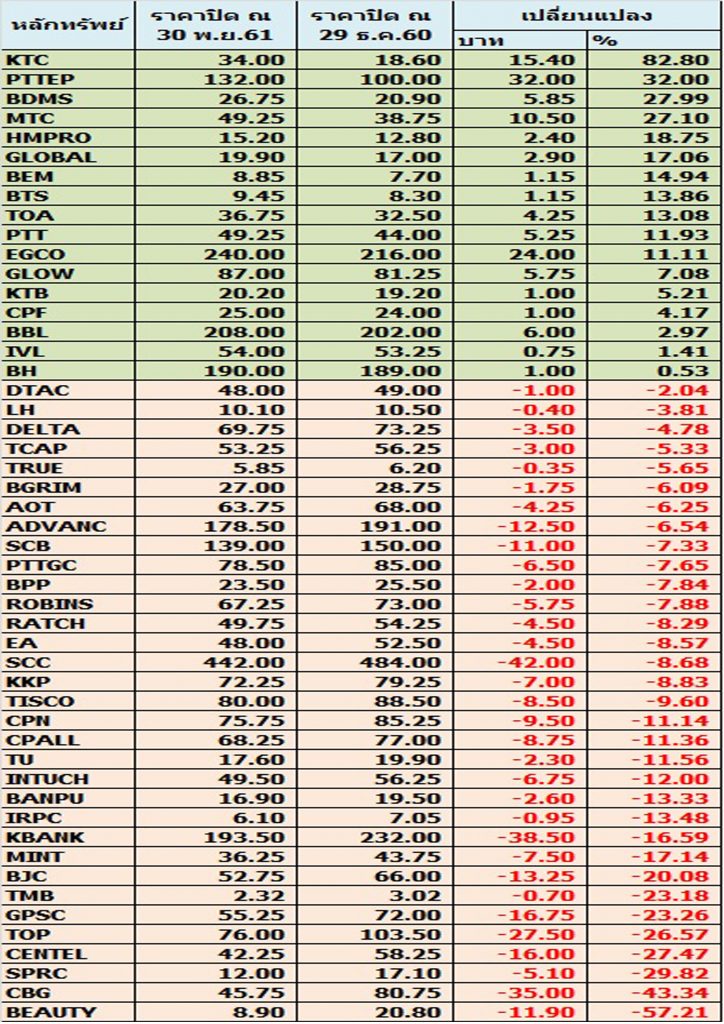 | หลักทรัพย์ | ราคาปิด ณ 30 พ.ย.61 | ราคาปิด ณ 29 ธ.ค.60 | เปลี่ยนแปลง บาท | เปลี่ยนแปลง % |
|---|---|---|---|---|
| KTC | 34.00 | 18.60 | 15.40 | 82.80 |
| PTTEP | 132.00 | 100.00 | 32.00 | 32.00 |
| BDMS | 26.75 | 20.90 | 5.85 | 27.99 |
| MTC | 49.25 | 38.75 | 10.50 | 27.10 |
| HMPRO | 15.20 | 12.80 | 2.40 | 18.75 |
| GLOBAL | 19.90 | 17.00 | 2.90 | 17.06 |
| BEM | 8.85 | 7.70 | 1.15 | 14.94 |
| BTS | 9.45 | 8.30 | 1.15 | 13.86 |
| TOA | 36.75 | 32.50 | 4.25 | 13.08 |
| PTT | 49.25 | 44.00 | 5.25 | 11.93 |
| EGCO | 240.00 | 216.00 | 24.00 | 11.11 |
| GLOW | 87.00 | 81.25 | 5.75 | 7.08 |
| KTB | 20.20 | 19.20 | 1.00 | 5.21 |
| CPF | 25.00 | 24.00 | 1.00 | 4.17 |
| BBL | 208.00 | 202.00 | 6.00 | 2.97 |
| IVL | 54.00 | 53.25 | 0.75 | 1.41 |
| BH | 190.00 | 189.00 | 1.00 | 0.53 |
| DTAC | 48.00 | 49.00 | -1.00 | -2.04 |
| LH | 10.10 | 10.50 | -0.40 | -3.81 |
| DELTA | 69.75 | 73.25 | -3.50 | -4.78 |
| TCAP | 53.25 | 56.25 | -3.00 | -5.33 |
| TRUE | 5.85 | 6.20 | -0.35 | -5.65 |
| BGRIM | 27.00 | 28.75 | -1.75 | -6.09 |
| AOT | 63.75 | 68.00 | -4.25 | -6.25 |
| ADVANC | 178.50 | 191.00 | -12.50 | -6.54 |
| SCB | 139.00 | 150.00 | -11.00 | -7.33 |
| PTTGC | 78.50 | 85.00 | -6.50 | -7.65 |
| BPP | 23.50 | 25.50 | -2.00 | -7.84 |
| ROBINS | 67.25 | 73.00 | -5.75 | -7.88 |
| RATCH | 49.75 | 54.25 | -4.50 | -8.29 |
| EA | 48.00 | 52.50 | -4.50 | -8.57 |
| SCC | 442.00 | 484.00 | -42.00 | -8.68 |
| KKP | 72.25 | 79.25 | -7.00 | -8.83 |
| TISCO | 80.00 | 88.50 | -8.50 | -9.60 |
| CPN | 75.75 | 85.25 | -9.50 | -11.14 |
| CPALL | 68.25 | 77.00 | -8.75 | -11.36 |
| TU | 17.60 | 19.90 | -2.30 | -11.56 |
| INTUCH | 49.50 | 56.25 | -6.75 | -12.00 |
| BANPU | 16.90 | 19.50 | -2.60 | -13.33 |
| IRPC | 6.10 | 7.05 | -0.95 | -13.48 |
| KBANK | 193.50 | 232.00 | -38.50 | -16.59 |
| MINT | 36.25 | 43.75 | -7.50 | -17.14 |
| BJC | 52.75 | 66.00 | -13.25 | -20.08 |
| TMB | 2.32 | 3.02 | -0.70 | -23.18 |
| GPSC | 55.25 | 72.00 | -16.75 | -23.26 |
| TOP | 76.00 | 103.50 | -27.50 | -26.57 |
| CENTEL | 42.25 | 58.25 | -16.00 | -27.47 |
| SPRC | 12.00 | 17.10 | -5.10 | -29.82 |
| CBG | 45.75 | 80.75 | -35.00 | -43.34 |
| BEAUTY | 8.90 | 20.80 | -11.90 | -57.21 |